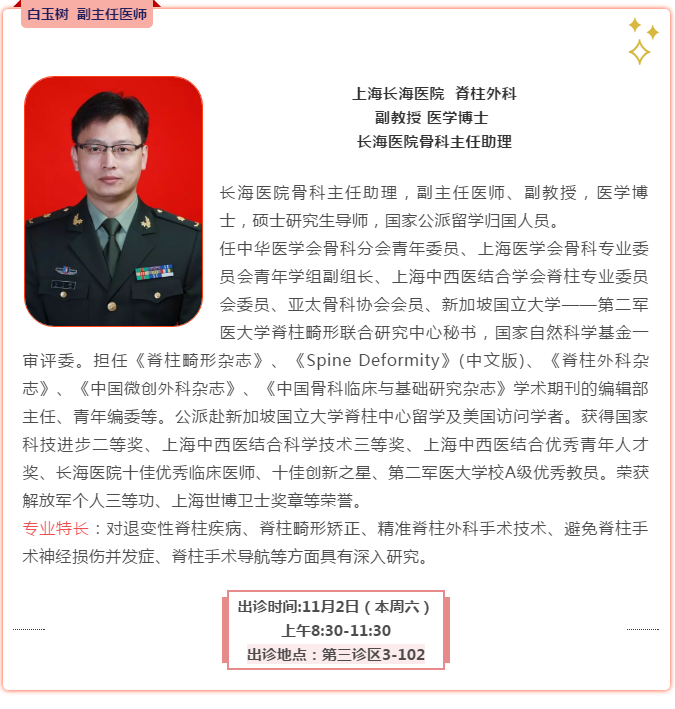 白玉树  副主任医师

上海长海医院  脊柱外科
副教授 医学博士
长海医院骨科主任助理

长海医院骨科主任助理，副主任医师、副教授，医学博士，硕士研究生导师，国家公派留学归国人员。
任中华医学会骨科分会青年委员、上海医学会骨科专业委员会青年学组副组长、上海中西医结合学会脊柱专业委员会委员、亚太骨科协会会员、新加坡国立大学——第二军医大学脊柱畸形联合研究中心秘书，国家自然科学基金一审评委。担任《脊柱畸形杂志》、《Spine Deformity》(中文版)、《脊柱外科杂志》、《中国微创外科杂志》、《中国骨科临床与基础研究杂志》学术期刊的编辑部主任、青年编委等。公派赴新加坡国立大学脊柱中心留学及美国访问学者。获得国家科技进步二等奖、上海中西医结合科学技术三等奖、上海中西医结合优秀青年人才奖、长海医院十佳优秀临床医师、十佳创新之星、第二军医大学校A级优秀教员。荣获解放军个人三等功、上海世博卫士奖章等荣誉。
专业特长：对退变性脊柱疾病、脊柱畸形矫正、精准脊柱外科手术技术、避免脊柱手术神经损伤并发症、脊柱手术导航等方面具有深入研究。

出诊时间:11月2日（本周六）
上午8:30-11:30
出诊地点：第三诊区3-102